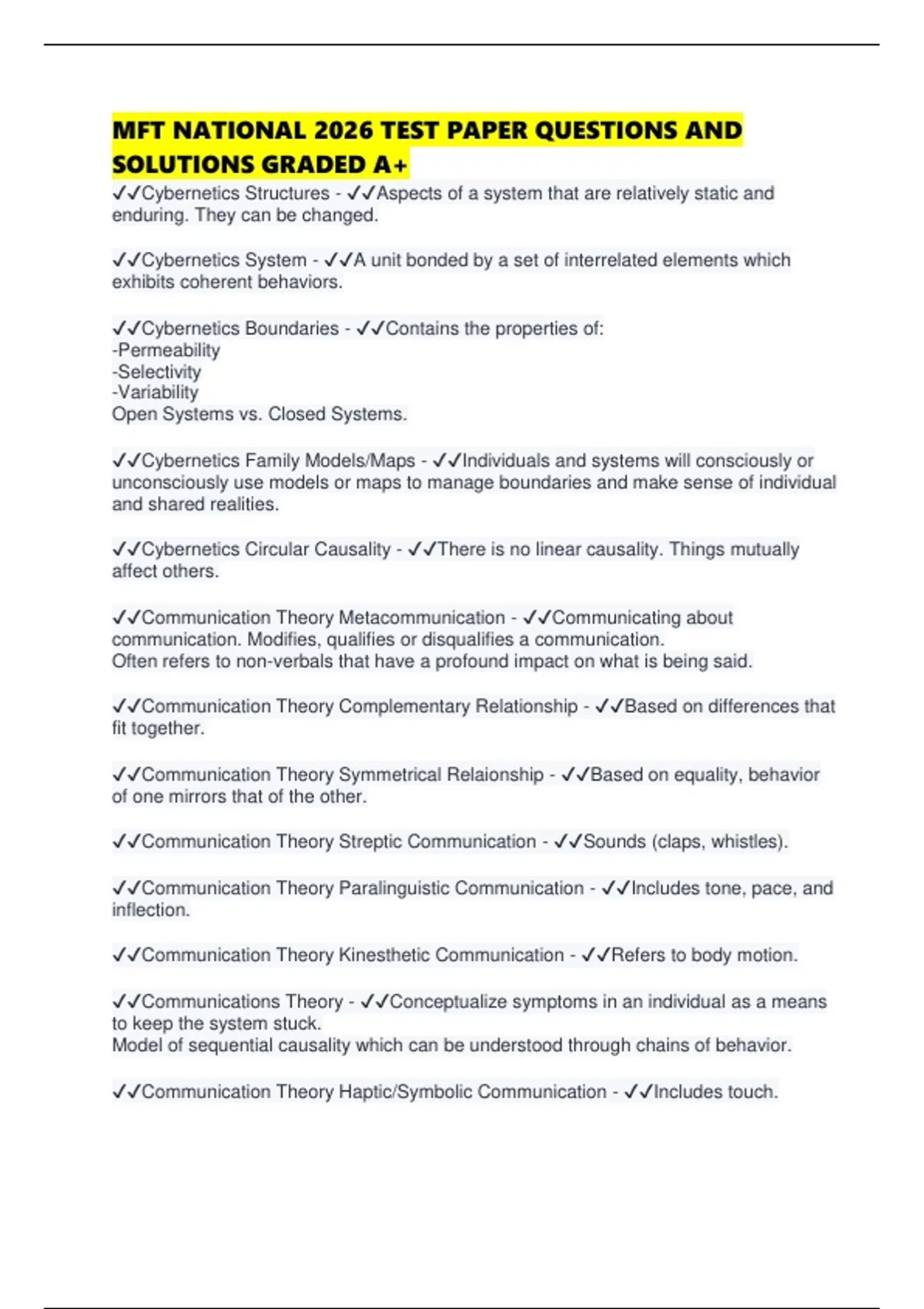 MFT NATIONAL 2026 TEST PAPER QUESTIONS AND SOLUTIONS GRADED A+

✓✓Cybernetics Structures - ✓✓Aspects of a system that are relatively static and enduring. They can be changed.

✓✓Cybernetics System - ✓✓A unit bonded by a set of interrelated elements which exhibits coherent behaviors.

✓✓Cybernetics Boundaries - ✓✓Contains the properties of:
-Permeability
-Selectivity
-Variability
Open Systems vs. Closed Systems.

✓✓Cybernetics Family Models/Maps - ✓✓Individuals and systems will consciously or unconsciously use models or maps to manage boundaries and make sense of individual and shared realities.

✓✓Cybernetics Circular Causality - ✓✓There is no linear causality. Things mutually affect others.

✓✓Communication Theory Metacommunication - ✓✓Communicating about communication. Modifies, qualifies or disqualifies a communication.
Often refers to non-verbals that have a profound impact on what is being said.

✓✓Communication Theory Complementary Relationship - ✓✓Based on differences that fit together.

✓✓Communication Theory Symmetrical Relaionship - ✓✓Based on equality, behavior of one mirrors that of the other.

✓✓Communication Theory Streptic Communication - ✓✓Sounds (claps, whistles).

✓✓Communication Theory Paralinguistic Communication - ✓✓Includes tone, pace, and inflection.

✓✓Communication Theory Kinesthetic Communication - ✓✓Refers to body motion.

✓✓Communications Theory - ✓✓Conceptualize symptoms in an individual as a means to keep the system stuck.
Model of sequential causality which can be understood through chains of behavior.

✓✓Communication Theory Haptic/Symbolic Communication - ✓✓Includes touch.